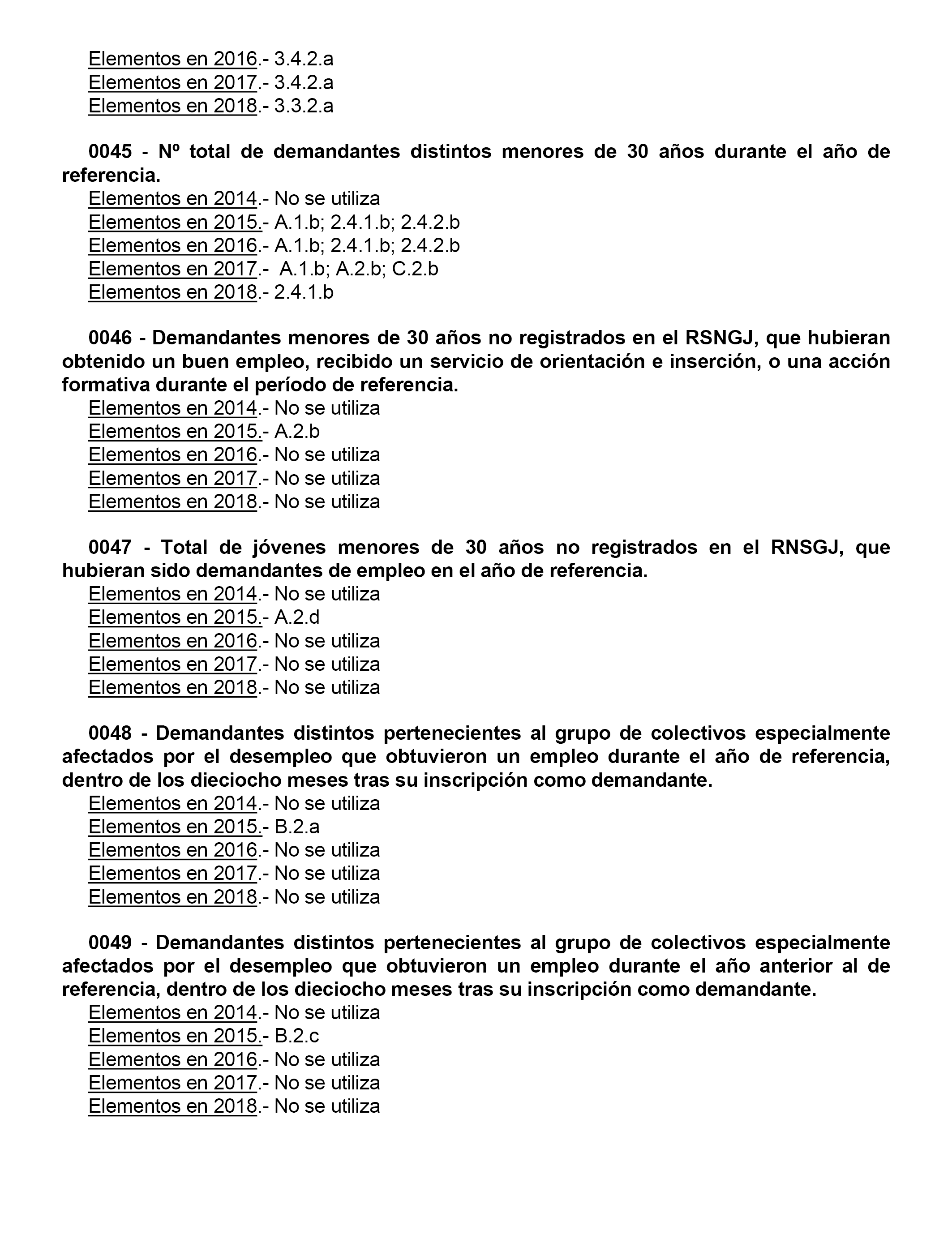 Elementos en 2016.- 3.4.2.a
Elementos en 2017.- 3.4.2.a
Elementos en 2018.- 3.3.2.a

0045 - Nº total de demandantes distintos menores de 30 años durante el año de referencia.
Elementos en 2014.- No se utiliza
Elementos en 2015.- A.1.b; 2.4.1.b; 2.4.2.b
Elementos en 2016.- A.1.b; 2.4.1.b; 2.4.2.b
Elementos en 2017.- A.1.b; A.2.b; C.2.b
Elementos en 2018.- 2.4.1.b

0046 - Demandantes menores de 30 años no registrados en el RSNGJ, que hubieran obtenido un buen empleo, recibido un servicio de orientación e inserción, o una acción formativa durante el período de referencia.
Elementos en 2014.- No se utiliza
Elementos en 2015.- A.2.b
Elementos en 2016.- No se utiliza
Elementos en 2017.- No se utiliza
Elementos en 2018.- No se utiliza

0047 - Total de jóvenes menores de 30 años no registrados en el RNSGJ, que hubieran sido demandantes de empleo en el año de referencia.
Elementos en 2014.- No se utiliza
Elementos en 2015.- A.2.d
Elementos en 2016.- No se utiliza
Elementos en 2017.- No se utiliza
Elementos en 2018.- No se utiliza

0048 - Demandantes distintos pertenecientes al grupo de colectivos especialmente afectados por el desempleo que obtuvieron un empleo durante el año de referencia, dentro de los dieciocho meses tras su inscripción como demandante.
Elementos en 2014.- No se utiliza
Elementos en 2015.- B.2.a
Elementos en 2016.- No se utiliza
Elementos en 2017.- No se utiliza
Elementos en 2018.- No se utiliza

0049 - Demandantes distintos pertenecientes al grupo de colectivos especialmente afectados por el desempleo que obtuvieron un empleo durante el año anterior al de referencia, dentro de los dieciocho meses tras su inscripción como demandante.
Elementos en 2014.- No se utiliza
Elementos en 2015.- B.2.c
Elementos en 2016.- No se utiliza
Elementos en 2017.- No se utiliza
Elementos en 2018.- No se utiliza